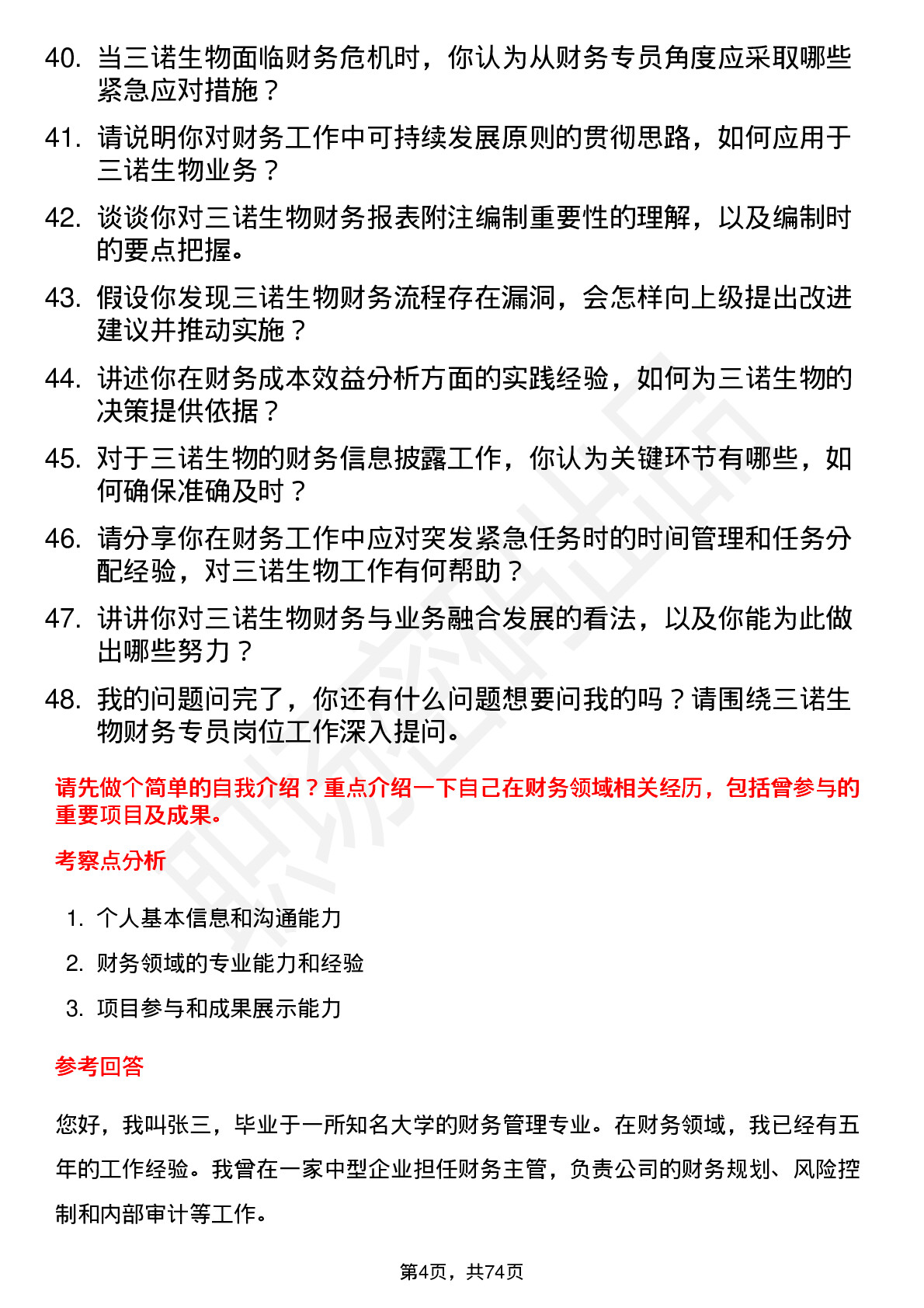 40. 当三诺生物面临财务危机时，你认为从财务专员角度应采取哪些紧急应对措施？

41. 请说明你对财务工作中可持续发展原则的贯彻思路，如何应用于三诺生物业务？

42. 谈谈你对三诺生物财务报表附注编制重要性的理解，以及编制时的要点把握。

43. 假设你发现三诺生物财务流程存在漏洞，会怎样向上级提出改进建议并推动实施？

44. 讲述你在财务成本效益分析方面的实践经验，如何为三诺生物的决策提供依据？

45. 对于三诺生物的财务信息披露工作，你认为关键环节有哪些，如何确保准确及时？

46. 请分享你在财务工作中应对突发紧急任务时的时间管理和任务分配经验，对三诺生物工作有何帮助？

47. 讲讲你对三诺生物财务与业务融合发展的看法，以及你能为此做出哪些努力？

48. 我的问题问完了，你还有什么问题想要问我的吗？请围绕三诺生物财务专员岗位工作深入提问。

请先做个简单的自我介绍？重点介绍一下自己在财务领域相关经历，包括曾参与的重要项目及成果。

考察点分析

1. 个人基本信息和沟通能力
2. 财务领域的专业能力和经验
3. 项目参与和成果展示能力

参考回答

您好，我叫张三，毕业于一所知名大学的财务管理专业。在财务领域，我已经有五年的工作经验。我曾在一家中型企业担任财务主管，负责公司的财务规划、风险控制和内部审计等工作。

第4页，共74页